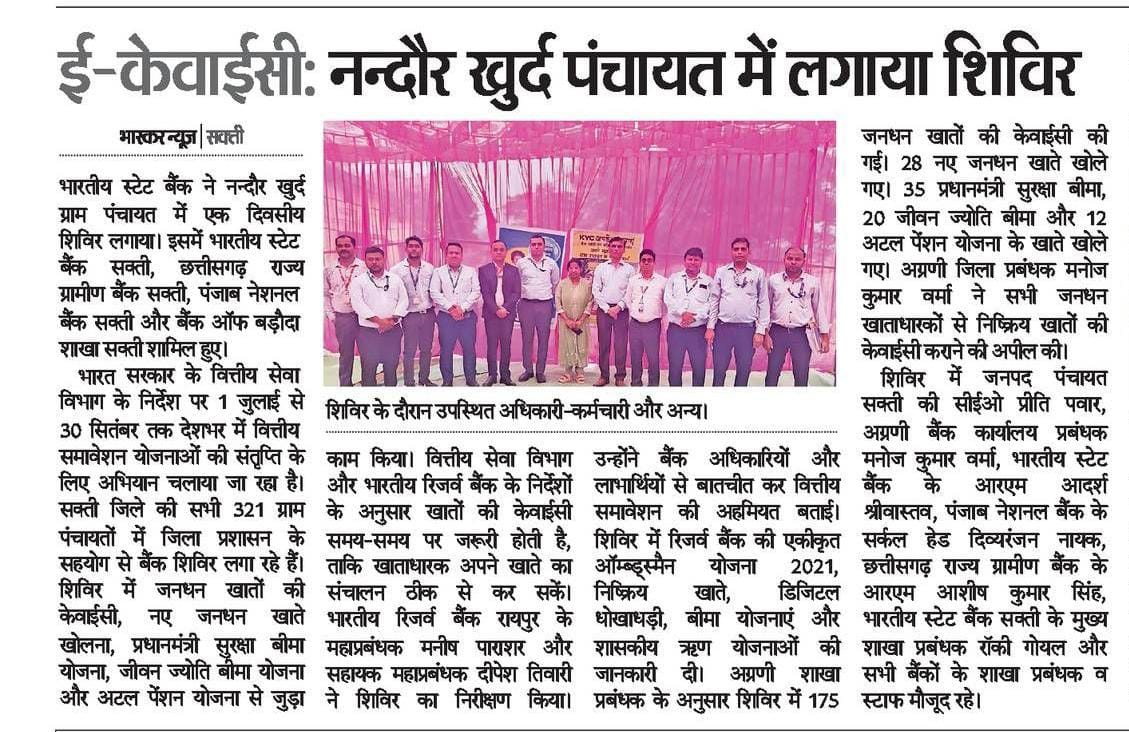 ई-केवाईसी: नन्दौर खुर्द पंचायत में लगाया शिविर

भास्कर न्यूज | सक्ती

भारतीय स्टेट बैंक ने नन्दौर खुर्द ग्राम पंचायत में एक दिवसीय शिविर लगाया। इसमें भारतीय स्टेट बैंक सक्ती, छत्तीसगढ़ राज्य ग्रामीण बैंक सक्ती, पंजाब नेशनल बैंक सक्ती और बैंक ऑफ बड़ौदा शाखा सक्ती शामिल हुए।

भारत सरकार के वित्तीय सेवा विभाग के निर्देश पर 1 जुलाई से 30 सितंबर तक देशभर में वित्तीय समावेशन योजनाओं की संतृप्ति के लिए अभियान चलाया जा रहा है। सक्ती जिले की सभी 321 ग्राम पंचायतों में जिला प्रशासन के सहयोग से बैंक शिविर लगा रहे हैं। शिविर में जनधन खातों की केवाईसी, नए जनधन खाते खोलना, प्रधानमंत्री सुरक्षा बीमा योजना, जीवन ज्योति बीमा योजना और अटल पेंशन योजना से जुड़ा

KYC

शिविर के दौरान उपस्थित अधिकारी-कर्मचारी और अन्य।

काम किया। वित्तीय सेवा विभाग और भारतीय रिजर्व बैंक के निर्देशों के अनुसार खातों की केवाईसी समय-समय पर जरूरी होती है, ताकि खाताधारक अपने खाते का संचालन ठीक से कर सकें। भारतीय रिजर्व बैंक रायपुर के महाप्रबंधक मनीष पाराशर और सहायक महाप्रबंधक दीपेश तिवारी ने शिविर का निरीक्षण किया।

उन्होंने बैंक अधिकारियों और लाभार्थियों से बातचीत कर वित्तीय समावेशन की अहमियत बताई। शिविर में रिजर्व बैंक की एकीकृत ऑम्बड्समैन योजना 2021, निष्क्रिय खाते, डिजिटल धोखाधड़ी, बीमा योजनाएं और शासकीय ऋण योजनाओं की जानकारी दी। अग्रणी शाखा प्रबंधक के अनुसार शिविर में 175

जनधन खातों की केवाईसी की गई। 28 नए जनधन खाते खोले गए। 35 प्रधानमंत्री सुरक्षा बीमा, 20 जीवन ज्योति बीमा और 12 अटल पेंशन योजना के खाते खोले गए। अग्रणी जिला प्रबंधक मनोज कुमार वर्मा ने सभी जनधन खाताधारकों से निष्क्रिय खातों की केवाईसी कराने की अपील की।

शिविर में जनपद पंचायत सक्ती की सीईओ प्रीति पवार, अग्रणी बैंक कार्यालय प्रबंधक मनोज कुमार वर्मा, भारतीय स्टेट बैंक के आरएम आदर्श श्रीवास्तव, पंजाब नेशनल बैंक के सर्कल हेड दिव्यरंजन नायक, छत्तीसगढ़ राज्य ग्रामीण बैंक के आरएम आशीष कुमार सिंह, भारतीय स्टेट बैंक सक्ती के मुख्य शाखा प्रबंधक रॉकी गोयल और सभी बैंकों के शाखा प्रबंधक व स्टाफ मौजूद रहे।